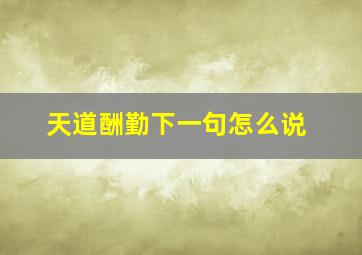 天道酬勤下一句怎么说